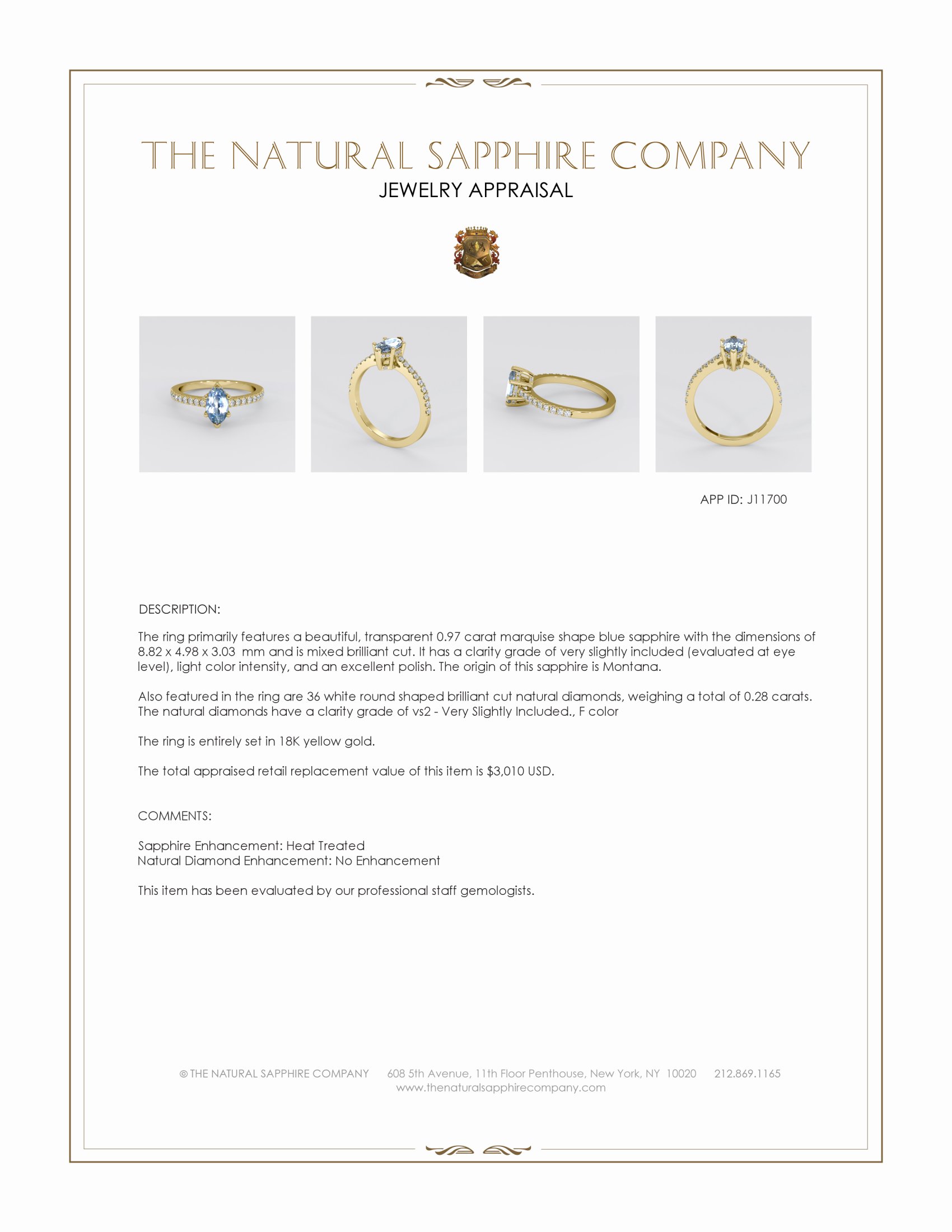 THE NATURAL SAPPHIRE COMPANY
JEWELRY APPRAISAL

APP ID: J11700

DESCRIPTION:

The ring primarily features a beautiful, transparent 0.97 carat marquise shape blue sapphire with the dimensions of 8.82 x 4.98 x 3.03 mm and is mixed brilliant cut. It has a clarity grade of very slightly included (evaluated at eye level), light color intensity, and an excellent polish. The origin of this sapphire is Montana.

Also featured in the ring are 36 white round shaped brilliant cut natural diamonds, weighing a total of 0.28 carats. The natural diamonds have a clarity grade of vs2 - Very Slightly Included., F color

The ring is entirely set in 18K yellow gold.

The total appraised retail replacement value of this item is $3,010 USD.

COMMENTS:

Sapphire Enhancement: Heat Treated
Natural Diamond Enhancement: No Enhancement

This item has been evaluated by our professional staff gemologists.

© THE NATURAL SAPPHIRE COMPANY 608 5th Avenue, 11th Floor Penthouse, New York, NY 10020 212.869.1165
www.thenaturalsapphirecompany.com